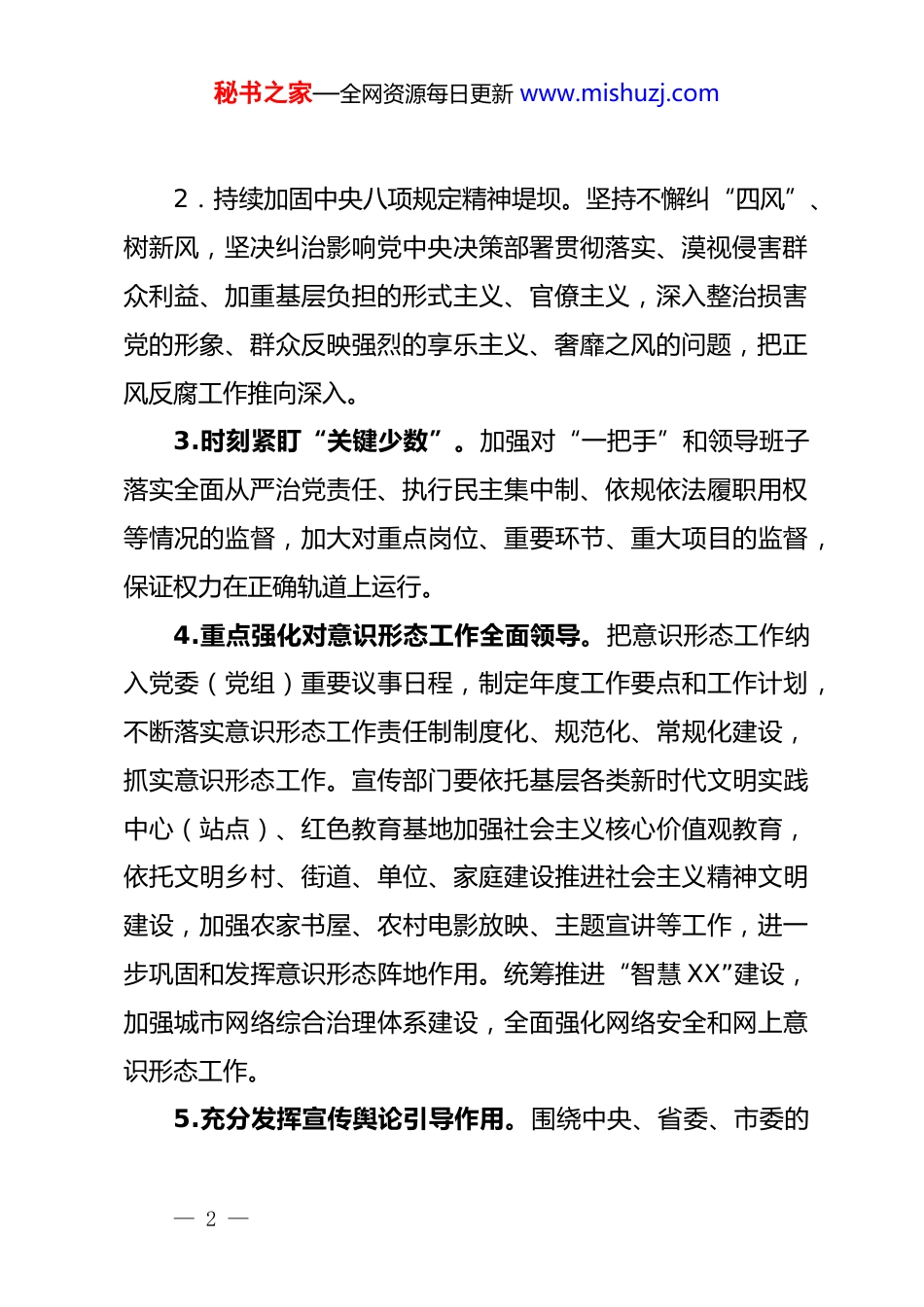 秘书之家—全网资源每日更新 www.mishuzj.com

2．持续加固中央八项规定精神堤坝。坚持不懈纠“四风”、树新风，坚决纠治影响党中央决策部署贯彻落实、漠视侵害群众利益、加重基层负担的形式主义、官僚主义，深入整治损害党的形象、群众反映强烈的享乐主义、奢靡之风的问题，把正风反腐工作推向深入。

3.时刻紧盯“关键少数”。加强对“一把手”和领导班子落实全面从严治党责任、执行民主集中制、依规依法履职用权等情况的监督，加大对重点岗位、重要环节、重大项目的监督，保证权力在正确轨道上运行。

4.重点强化对意识形态工作全面领导。把意识形态工作纳入党委（党组）重要议事日程，制定年度工作要点和工作计划，不断落实意识形态工作责任制制度化、规范化、常规化建设，抓实意识形态工作。宣传部门要依托基层各类新时代文明实践中心（站点）、红色教育基地加强社会主义核心价值观教育，依托文明乡村、街道、单位、家庭建设推进社会主义精神文明建设，加强农家书屋、农村电影放映、主题宣讲等工作，进一步巩固和发挥意识形态阵地作用。统筹推进“智慧XX”建设，加强城市网络综合治理体系建设，全面强化网络安全和网上意识形态工作。

5.充分发挥宣传舆论引导作用。围绕中央、省委、市委的

— 2 —